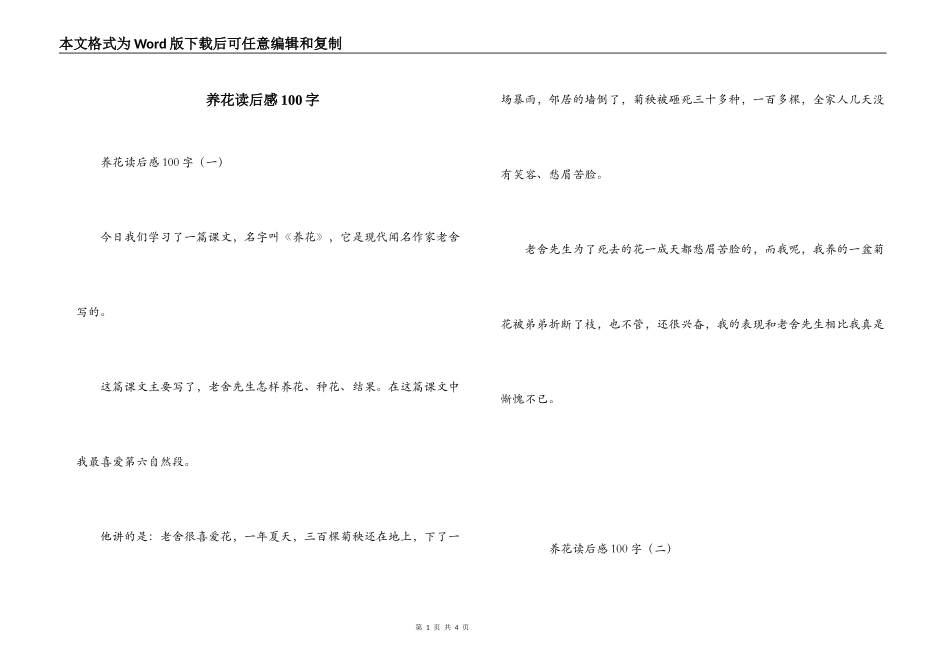 本文格式为Word版下载后可任意编辑和复制

养花读后感100字

养花读后感100字（一）

今日我们学习了一篇课文，名字叫《养花》，它是现代闻名作家老舍写的。

这篇课文主要写了，老舍先生怎样养花、种花、结果。在这篇课文中我最喜爱第六自然段。

他讲的是：老舍很喜爱花，一年夏天，三百棵菊秧还在地上，下了一场暴雨，邻居的墙倒了，菊秧被砸死三十多种，一百多棵，全家人几天没有笑容、愁眉苦脸。

老舍先生为了死去的花一成天都愁眉苦脸的，而我呢，我养的一盆菊花被弟弟折断了枝，也不管，还很兴奋，我的表现和老舍先生相比我真是惭愧不已。

养花读后感100字（二）

第 1 页 共 4 页